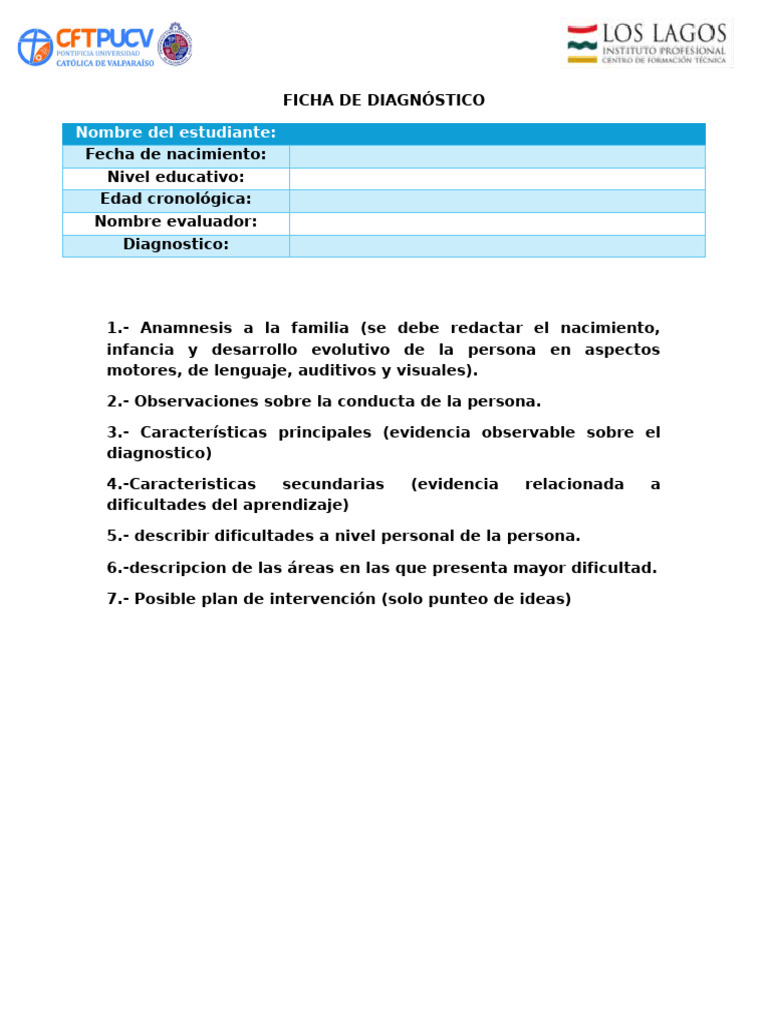 CFTPUCV
PONTIFICIA UNIVERSIDAD
CATÓLICA DE VALPARAÍSO

LOS LAGOS
INSTITUTO PROFESIONAL
CENTRO DE FORMACIÓN TÉCNICA

FICHA DE DIAGNÓSTICO

| Nombre del estudiante: | |
|---|---|
| Fecha de nacimiento: | |
| Nivel educativo: | |
| Edad cronológica: | |
| Nombre evaluador: | |
| Diagnostico: | |

1.- Anamnesis a la familia (se debe redactar el nacimiento, infancia y desarrollo evolutivo de la persona en aspectos motores, de lenguaje, auditivos y visuales).

2.- Observaciones sobre la conducta de la persona.

3.- Características principales (evidencia observable sobre el diagnostico)

4.-Caracteristicas secundarias (evidencia relacionada a dificultades del aprendizaje)

5.- describir dificultades a nivel personal de la persona.

6.-descripcion de las áreas en las que presenta mayor dificultad.

7.- Posible plan de intervención (solo punteo de ideas)